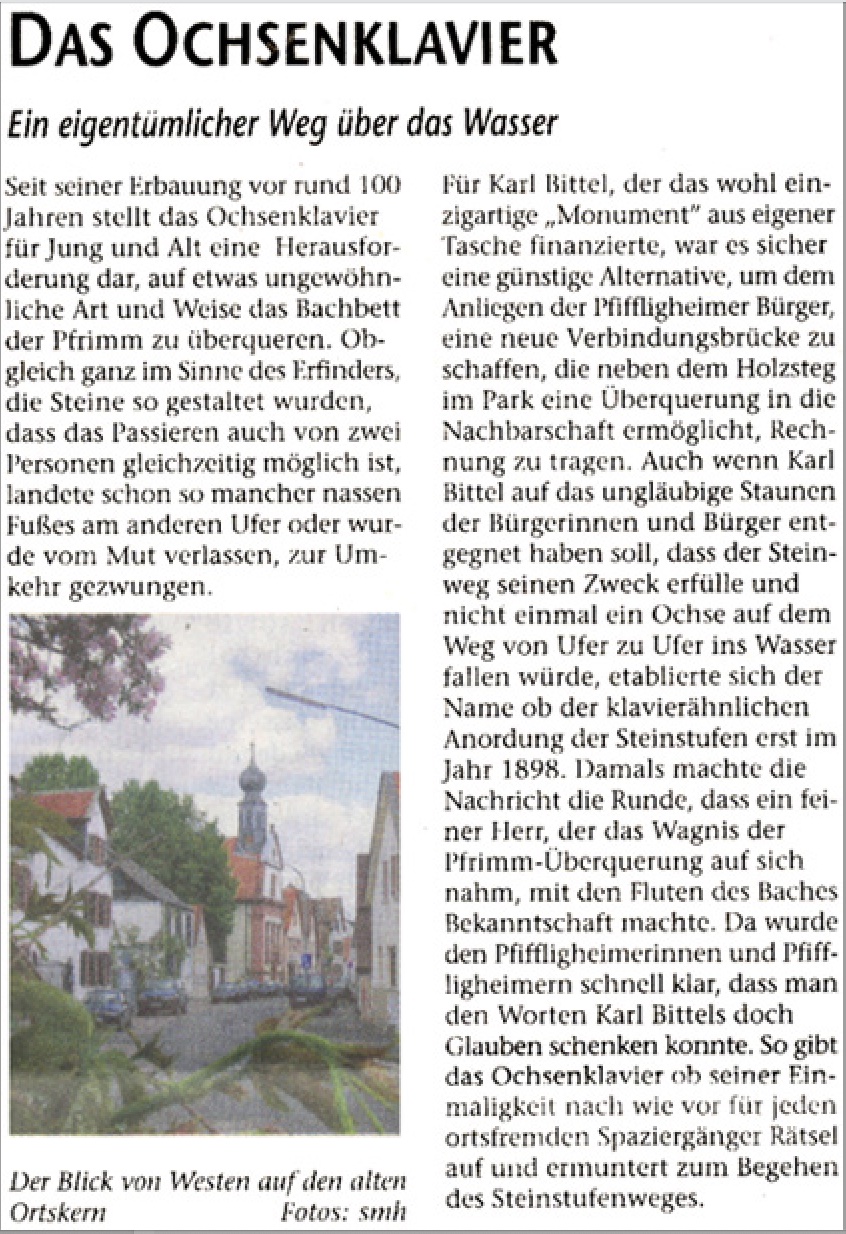 DAS OCHSENKLAVIER

Ein eigentümlicher Weg über das Wasser

Seit seiner Erbauung vor rund 100 Jahren stellt das Ochsenklavier für Jung und Alt eine Herausforderung dar, auf etwas ungewöhnliche Art und Weise das Bachbett der Pfrimm zu überqueren. Obgleich ganz im Sinne des Erfinders, die Steine so gestaltet wurden, dass das Passieren auch von zwei Personen gleichzeitig möglich ist, landete schon so mancher nassen Fußes am anderen Ufer oder wurde vom Mut verlassen, zur Umkehr gezwungen.

Der Blick von Westen auf den alten Ortskern Fotos: smh

Für Karl Bittel, der das wohl einzigartige „Monument" aus eigener Tasche finanzierte, war es sicher eine günstige Alternative, um dem Anliegen der Pfiffligheimer Bürger, eine neue Verbindungsbrücke zu schaffen, die neben dem Holzsteg im Park eine Überquerung in die Nachbarschaft ermöglicht, Rechnung zu tragen. Auch wenn Karl Bittel auf das ungläubige Staunen der Bürgerinnen und Bürger entgegnet haben soll, dass der Steinweg seinen Zweck erfülle und nicht einmal ein Ochse auf dem Weg von Ufer zu Ufer ins Wasser fallen würde, etablierte sich der Name ob der klavierähnlichen Anordung der Steinstufen erst im Jahr 1898. Damals machte die Nachricht die Runde, dass ein feiner Herr, der das Wagnis der Pfrimm-Überquerung auf sich nahm, mit den Fluten des Baches Bekanntschaft machte. Da wurde den Pfiffligheimerinnen und Pfiffligheimern schnell klar, dass man den Worten Karl Bittels doch Glauben schenken konnte. So gibt das Ochsenklavier ob seiner Einmaligkeit nach wie vor für jeden ortsfremden Spaziergänger Rätsel auf und ermuntert zum Begehen des Steinstufenweges.